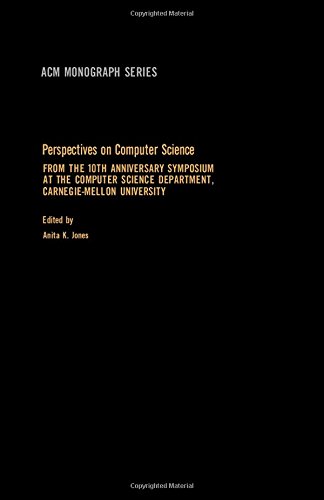 Copyrighted Material

ACM MONOGRAPH SERIES

Perspectives on Computer Science

FROM THE 10TH ANNIVERSARY SYMPOSIUM AT THE COMPUTER SCIENCE DEPARTMENT, CARNEGIE-MELLON UNIVERSITY

Edited by

Anita K. Jones

Copyrighted Material